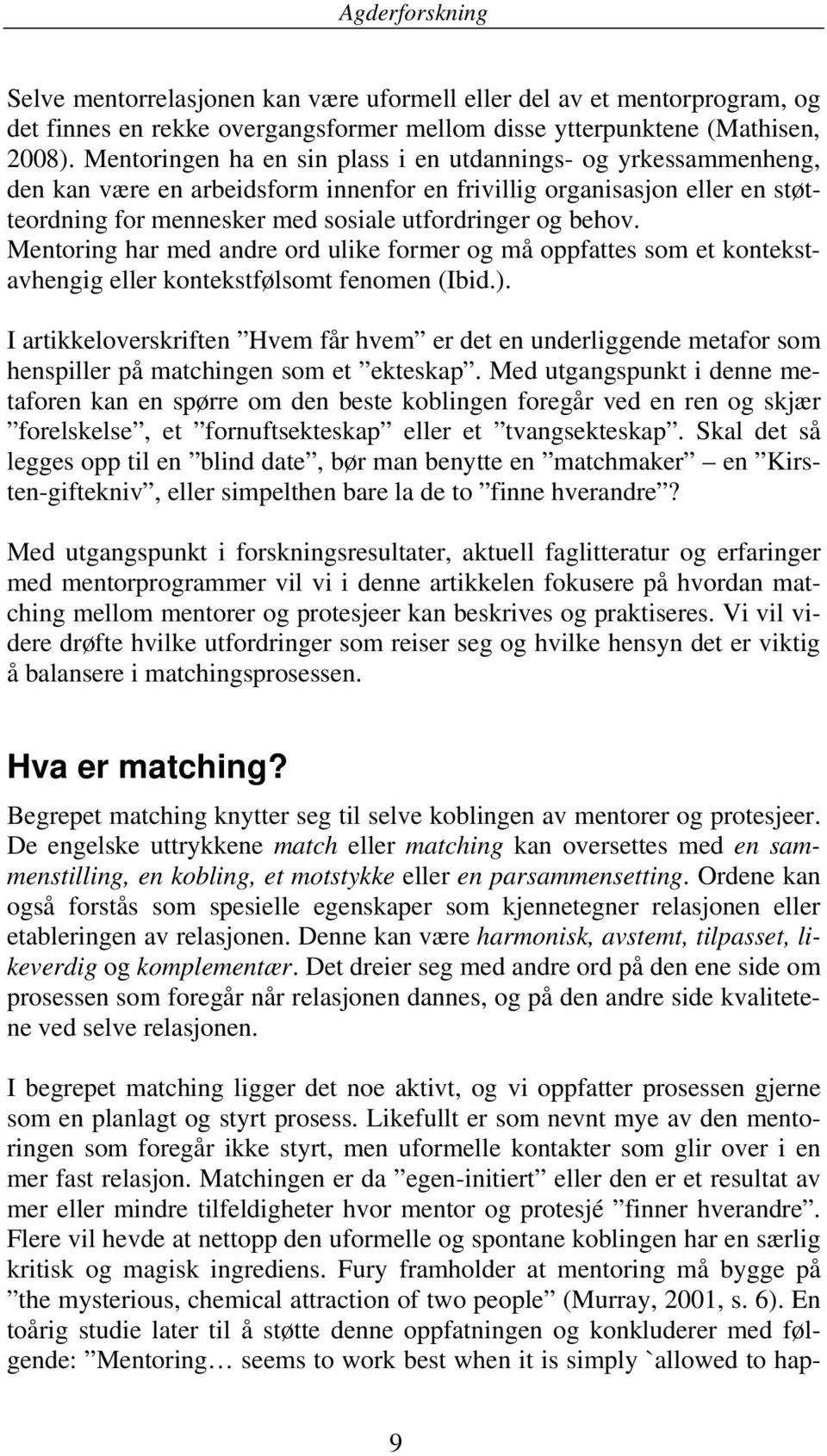 Agderforskning

Selve mentorrelasjonen kan være uformell eller del av et mentorprogram, og det finnes en rekke overgangsformer mellom disse ytterpunktene (Mathisen, 2008). Mentoringen ha en sin plass i en utdannings- og yrkessammenheng, den kan være en arbeidsform innenfor en frivillig organisasjon eller en støtteordning for mennesker med sosiale utfordringer og behov. Mentoring har med andre ord ulike former og må oppfattes som et kontekstavhengig eller kontekstfølsomt fenomen (Ibid.).

I artikkeloverskriften ”Hvem får hvem” er det en underliggende metafor som henspiller på matchingen som et ”ekteskap”. Med utgangspunkt i denne metaforen kan en spørre om den beste koblingen foregår ved en ren og skjær ”forelskelse”, et ”fornuftsekteskap” eller et ”tvangsekteskap”. Skal det så legges opp til en ”blind date”, bør man benytte en ”matchmaker” – en ”Kirsten-giftekniv”, eller simpelthen bare la de to ”finne hverandre”?

Med utgangspunkt i forskningsresultater, aktuell faglitteratur og erfaringer med mentorprogrammer vil vi i denne artikkelen fokusere på hvordan matching mellom mentorer og protesjeer kan beskrives og praktiseres. Vi vil videre drøfte hvilke utfordringer som reiser seg og hvilke hensyn det er viktig å balansere i matchingsprosessen.

Hva er matching?

Begrepet matching knytter seg til selve koblingen av mentorer og protesjeer. De engelske uttrykkene match eller matching kan oversettes med en sammenstilling, en kobling, et motstykke eller en parsammensetting. Ordene kan også forstås som spesielle egenskaper som kjennetegner relasjonen eller etableringen av relasjonen. Denne kan være harmonisk, avstemt, tilpasset, likeverdig og komplementær. Det dreier seg med andre ord på den ene side om prosessen som foregår når relasjonen dannes, og på den andre side kvalitetene ved selve relasjonen.

I begrepet matching ligger det noe aktivt, og vi oppfatter prosessen gjerne som en planlagt og styrt prosess. Likefullt er som nevnt mye av den mentoringen som foregår ikke styrt, men uformelle kontakter som glir over i en mer fast relasjon. Matchingen er da ”egen-initiert” eller den er et resultat av mer eller mindre tilfeldigheter hvor mentor og protesjé ”finner hverandre”. Flere vil hevde at nettopp den uformelle og spontane koblingen har en særlig kritisk og magisk ingrediens. Fury framholder at mentoring må bygge på ”the mysterious, chemical attraction of two people” (Murray, 2001, s. 6). En toårig studie later til å støtte denne oppfatningen og konkluderer med følgende: ”Mentoring… seems to work best when it is simply `allowed to hap-

9